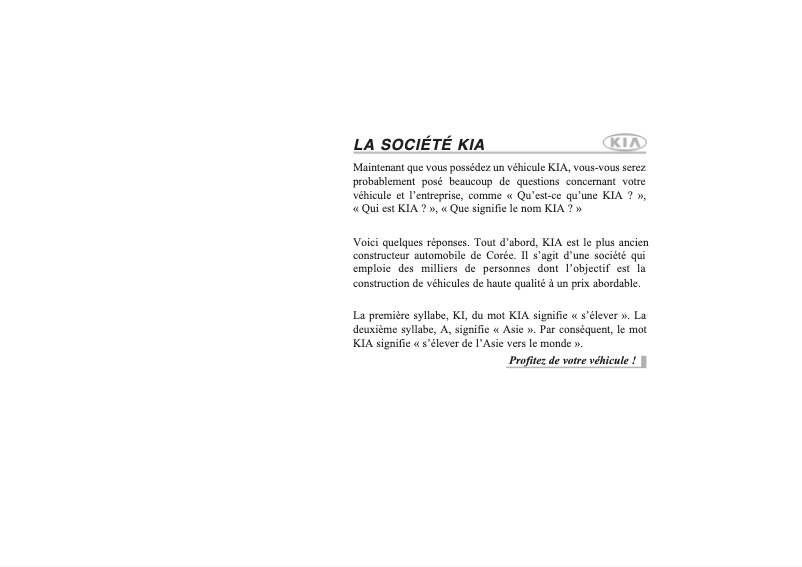 LA SOCIÉTÉ KIA

KIA

Maintenant que vous possédez un véhicule KIA, vous-vous serez probablement posé beaucoup de questions concernant votre véhicule et l'entreprise, comme « Qu'est-ce qu'une KIA ? », « Qui est KIA ? », « Que signifie le nom KIA ? »

Voici quelques réponses. Tout d'abord, KIA est le plus ancien constructeur automobile de Corée. Il s'agit d'une société qui emploie des milliers de personnes dont l'objectif est la construction de véhicules de haute qualité à un prix abordable.

La première syllabe, KI, du mot KIA signifie « s'élever ». La deuxième syllabe, A, signifie « Asie ». Par conséquent, le mot KIA signifie « s'élever de l'Asie vers le monde ».

Profitez de votre véhicule !